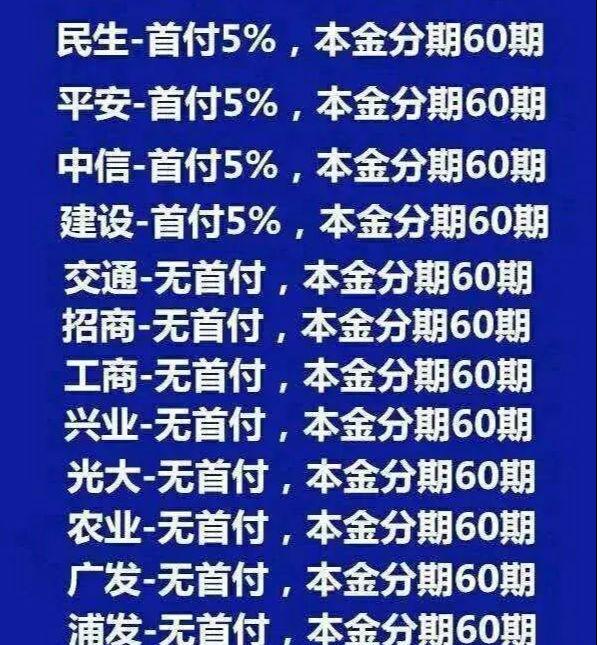 民生-首付5%，本金分期60期

平安-首付5%，本金分期60期

中信-首付5%，本金分期60期

建设-首付5%，本金分期60期

交通-无首付，本金分期60期

招商-无首付，本金分期60期

工商-无首付，本金分期60期

兴业-无首付，本金分期60期

光大-无首付，本金分期60期

农业-无首付，本金分期60期

广发-无首付，本金分期60期

浦发-无首付，本金分期60期